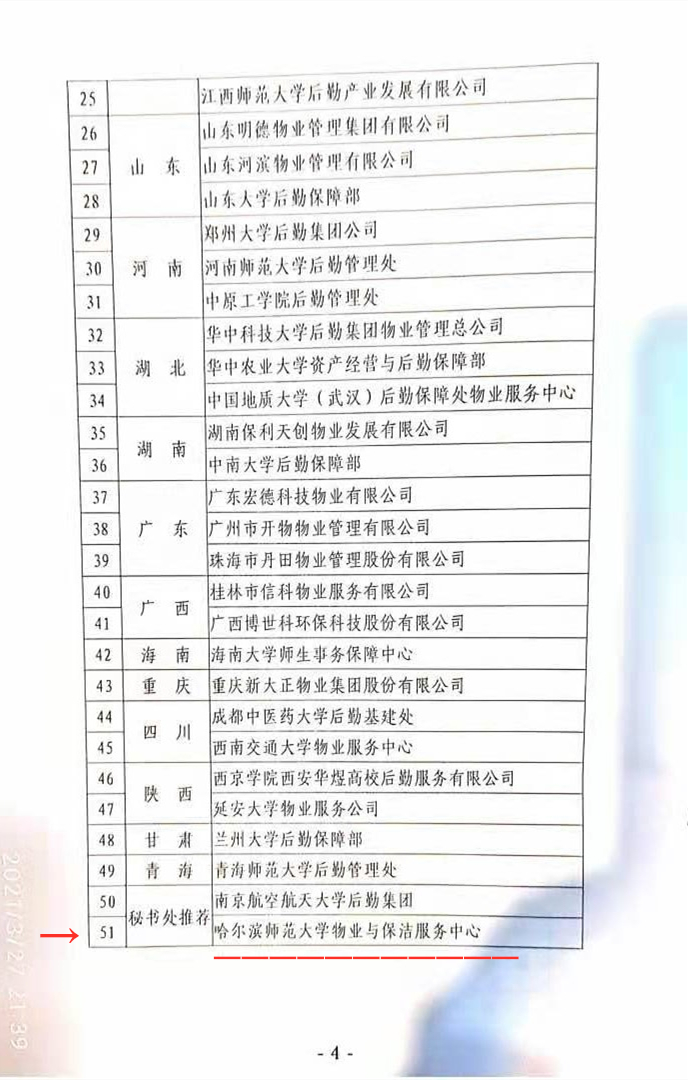 | 25 |  | 江西师范大学后勤产业发展有限公司 |
|---|---|---|
| 26 | 山东 | 山东明德物业管理集团有限公司 |
| 27 |  | 山东河滨物业管理有限公司 |
| 28 |  | 山东大学后勤保障部 |
| 29 | 河南 | 郑州大学后勤集团公司 |
| 30 |  | 河南师范大学后勤管理处 |
| 31 |  | 中原工学院后勤管理处 |
| 32 | 湖北 | 华中科技大学后勤集团物业管理总公司 |
| 33 |  | 华中农业大学资产经营与后勤保障部 |
| 34 |  | 中国地质大学（武汉）后勤保障处物业服务中心 |
| 35 | 湖南 | 湖南保利天创物业发展有限公司 |
| 36 |  | 中南大学后勤保障部 |
| 37 | 广东 | 广东宏德科技物业有限公司 |
| 38 |  | 广州市开物物业管理有限公司 |
| 39 |  | 珠海市丹田物业管理股份有限公司 |
| 40 | 广西 | 桂林市信科物业服务有限公司 |
| 41 |  | 广西博世科环保科技股份有限公司 |
| 42 | 海南 | 海南大学师生事务保障中心 |
| 43 | 重庆 | 重庆新大正物业集团股份有限公司 |
| 44 | 四川 | 成都中医药大学后勤基建处 |
| 45 |  | 西南交通大学物业服务中心 |
| 46 | 陕西 | 西京学院西安华煜高校后勤服务有限公司 |
| 47 |  | 延安大学物业服务公司 |
| 48 | 甘肃 | 兰州大学后勤保障部 |
| 49 | 青海 | 青海师范大学后勤管理处 |
| 50 | 秘书处推荐 | 南京航空航天大学后勤集团 |
| 51 |  | 哈尔滨师范大学物业与保洁服务中心 |

- 4 -

2021/3/27 21:39